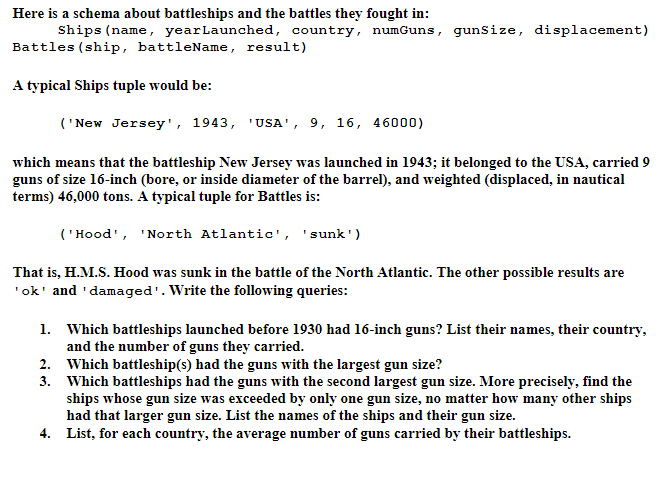 Here is a schema about battleships and the battles they fought in:
Ships(name, yearLaunched, country, numGuns, gunSize, displacement)
Battles(ship, battleName, result)

A typical Ships tuple would be:

('New Jersey', 1943, 'USA', 9, 16, 46000)

which means that the battleship New Jersey was launched in 1943; it belonged to the USA, carried 9 guns of size 16-inch (bore, or inside diameter of the barrel), and weighted (displaced, in nautical terms) 46,000 tons. A typical tuple for Battles is:

('Hood', 'North Atlantic', 'sunk')

That is, H.M.S. Hood was sunk in the battle of the North Atlantic. The other possible results are 'ok' and 'damaged'. Write the following queries:

1. Which battleships launched before 1930 had 16-inch guns? List their names, their country, and the number of guns they carried.
2. Which battleship(s) had the guns with the largest gun size?
3. Which battleships had the guns with the second largest gun size. More precisely, find the ships whose gun size was exceeded by only one gun size, no matter how many other ships had that larger gun size. List the names of the ships and their gun size.
4. List, for each country, the average number of guns carried by their battleships.